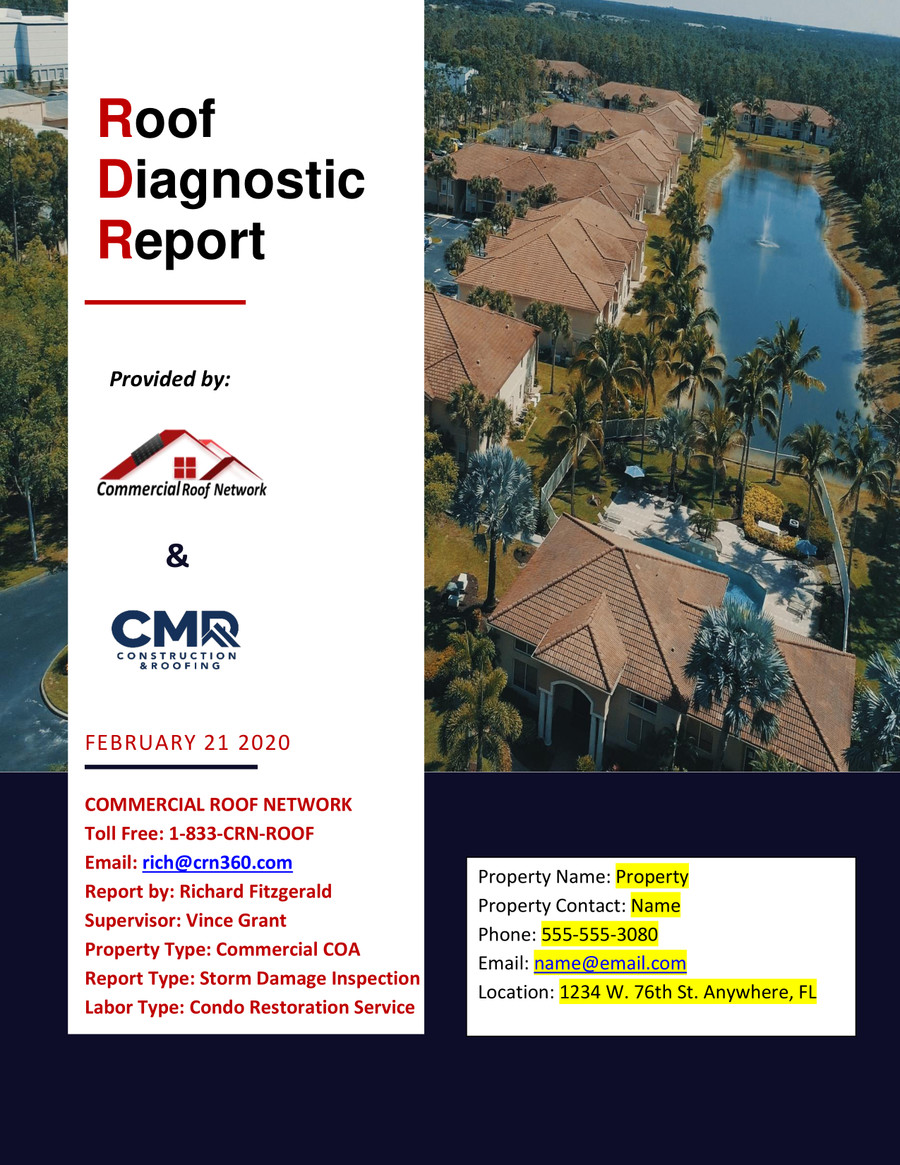 Roof Diagnostic Report

Provided by:

Commercial Roof Network

&

CMR
CONSTRUCTION & ROOFING

FEBRUARY 21 2020

COMMERCIAL ROOF NETWORK
Toll Free: 1-833-CRN-ROOF
Email: rich@crn360.com
Report by: Richard Fitzgerald
Supervisor: Vince Grant
Property Type: Commercial COA
Report Type: Storm Damage Inspection
Labor Type: Condo Restoration Service

Property Name: Property
Property Contact: Name
Phone: 555-555-3080
Email: name@email.com
Location: 1234 W. 76th St. Anywhere, FL